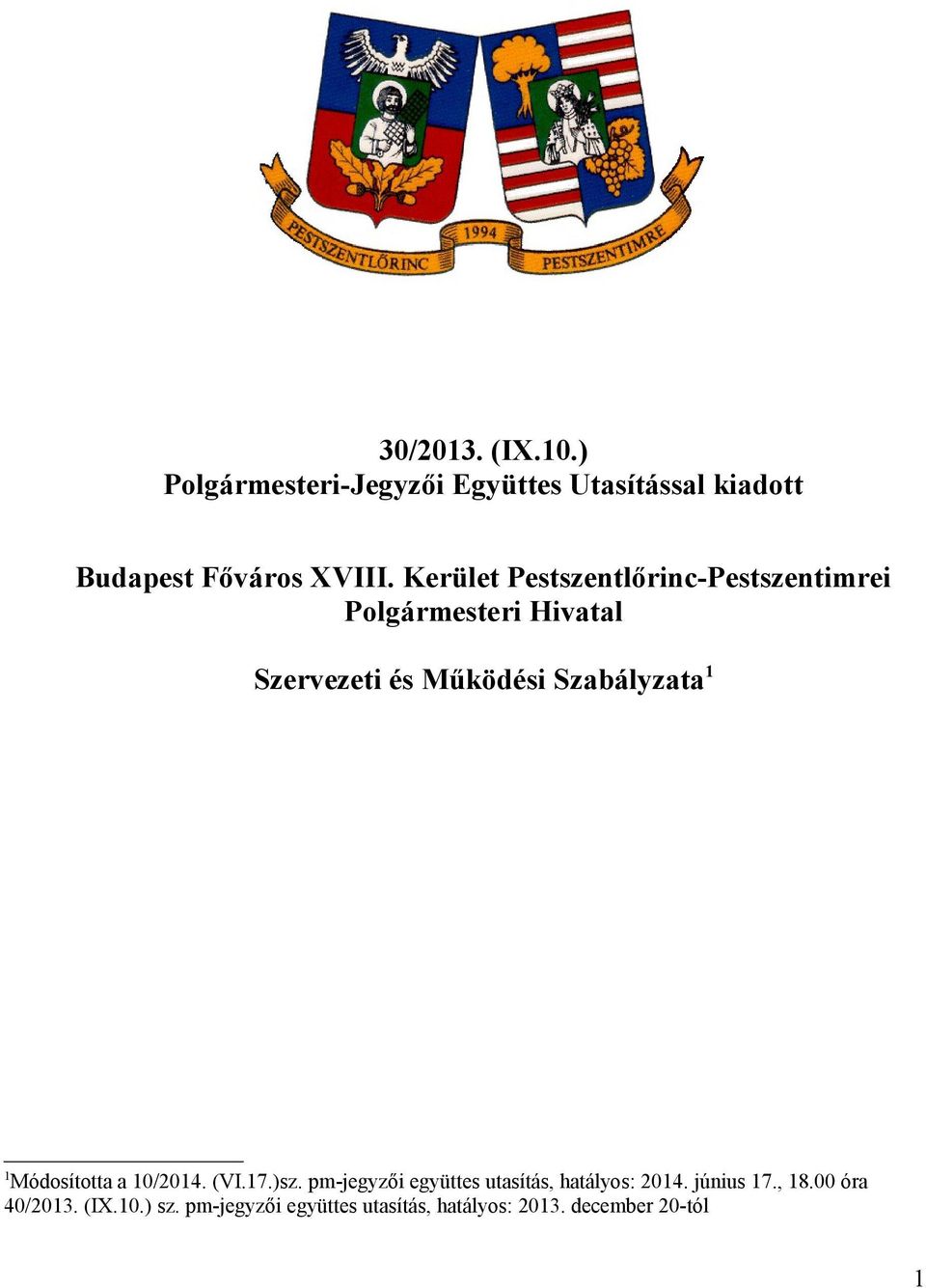 PESTSZENTLŐRINC 1994 PESTSZENTIMRE

30/2013. (IX.10.)
Polgármesteri-Jegyzői Együttes Utasítással kiadott

Budapest Főváros XVIII. Kerület Pestszentlőrinc-Pestszentimrei Polgármesteri Hivatal

Szervezeti és Működési Szabályzata$^1$

$^1$Módosította a 10/2014. (VI.17.)sz. pm-jegyzői együttes utasítás, hatályos: 2014. június 17., 18.00 óra
40/2013. (IX.10.) sz. pm-jegyzői együttes utasítás, hatályos: 2013. december 20-tól

1